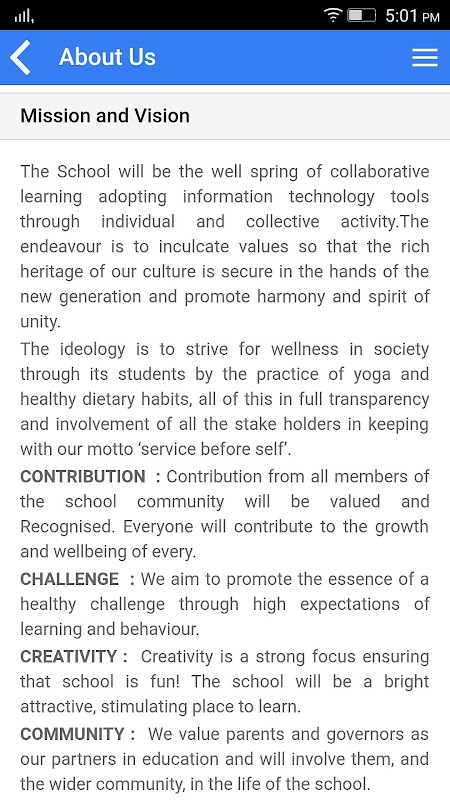 5:01 PM

About Us

Mission and Vision

The School will be the well spring of collaborative learning adopting information technology tools through individual and collective activity.The endeavour is to inculcate values so that the rich heritage of our culture is secure in the hands of the new generation and promote harmony and spirit of unity.

The ideology is to strive for wellness in society through its students by the practice of yoga and healthy dietary habits, all of this in full transparency and involvement of all the stake holders in keeping with our motto 'service before self'.

CONTRIBUTION : Contribution from all members of the school community will be valued and Recognised. Everyone will contribute to the growth and wellbeing of every.

CHALLENGE : We aim to promote the essence of a healthy challenge through high expectations of learning and behaviour.

CREATIVITY : Creativity is a strong focus ensuring that school is fun! The school will be a bright attractive, stimulating place to learn.

COMMUNITY : We value parents and governors as our partners in education and will involve them, and the wider community, in the life of the school.